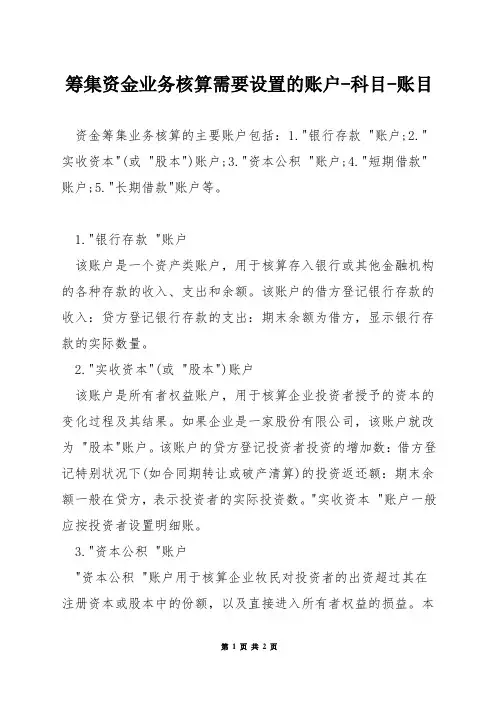 筹集资金业务核算需要设置的账户-科目-账目

资金筹集业务核算的主要账户包括：1."银行存款 "账户;2."实收资本"(或 "股本")账户;3."资本公积 "账户;4."短期借款"账户;5."长期借款"账户等。

1."银行存款 "账户

该账户是一个资产类账户，用于核算存入银行或其他金融机构的各种存款的收入、支出和余额。该账户的借方登记银行存款的收入：贷方登记银行存款的支出：期末余额为借方，显示银行存款的实际数量。

2."实收资本"(或 "股本")账户

该账户是所有者权益账户，用于核算企业投资者授予的资本的变化过程及其结果。如果企业是一家股份有限公司，该账户就改为 "股本"账户。该账户的贷方登记投资者投资的增加数：借方登记特别状况下(如合同期转让或破产清算)的投资返还额：期末余额一般在贷方，表示投资者的实际投资数。"实收资本 "账户一般应按投资者设置明细账。

3."资本公积 "账户

"资本公积 "账户用于核算企业牧民对投资者的出资超过其在注册资本或股本中的份额，以及直接进入所有者权益的损益。本

第 1 页 共 2 页